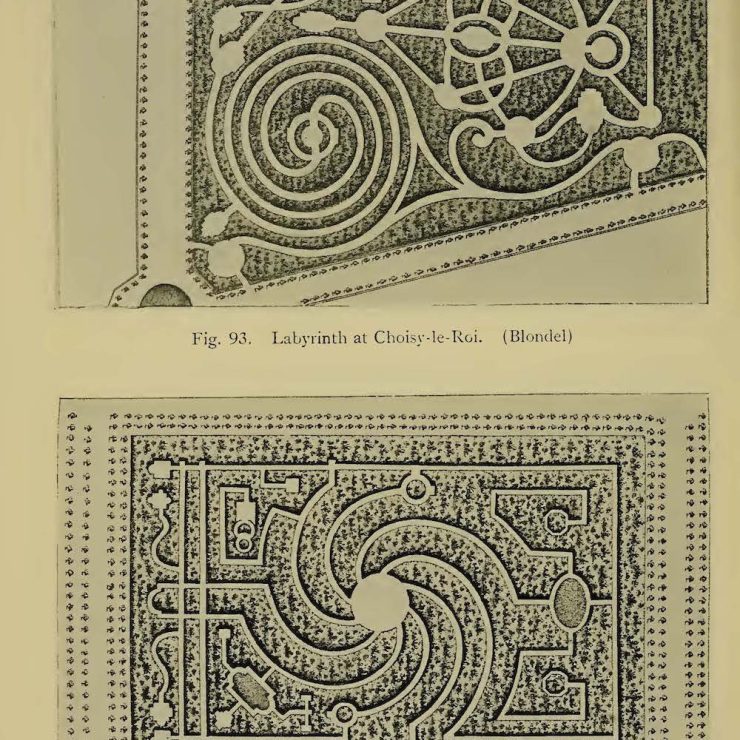 Fig. 93. Labyrinth at Choisy-le-Roi. (Blondel)